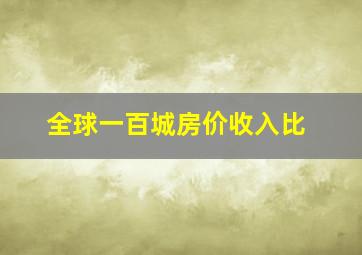 全球一百城房价收入比